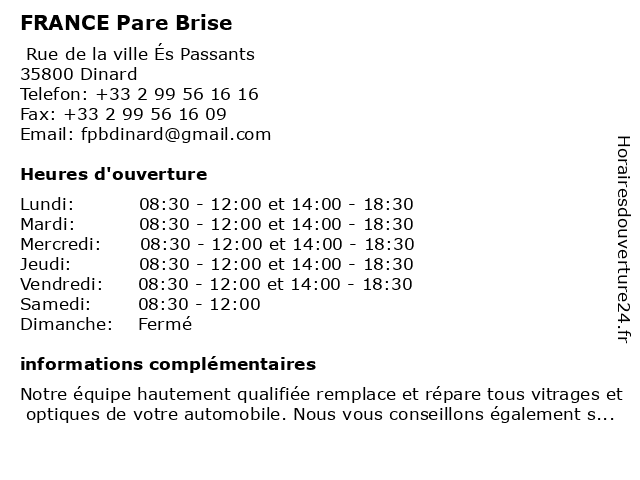 FRANCE Pare Brise

Rue de la ville És Passants
35800 Dinard
Telefon: +33 2 99 56 16 16
Fax: +33 2 99 56 16 09
Email: fpbdinard@gmail.com

Heures d'ouverture

| | |
|---|---|
| Lundi: | 08:30 - 12:00 et 14:00 - 18:30 |
| Mardi: | 08:30 - 12:00 et 14:00 - 18:30 |
| Mercredi: | 08:30 - 12:00 et 14:00 - 18:30 |
| Jeudi: | 08:30 - 12:00 et 14:00 - 18:30 |
| Vendredi: | 08:30 - 12:00 et 14:00 - 18:30 |
| Samedi: | 08:30 - 12:00 |
| Dimanche: | Fermé |

informations complémentaires

Notre équipe hautement qualifiée remplace et répare tous vitrages et optiques de votre automobile. Nous vous conseillons également s...

Horairesdouverture24.fr